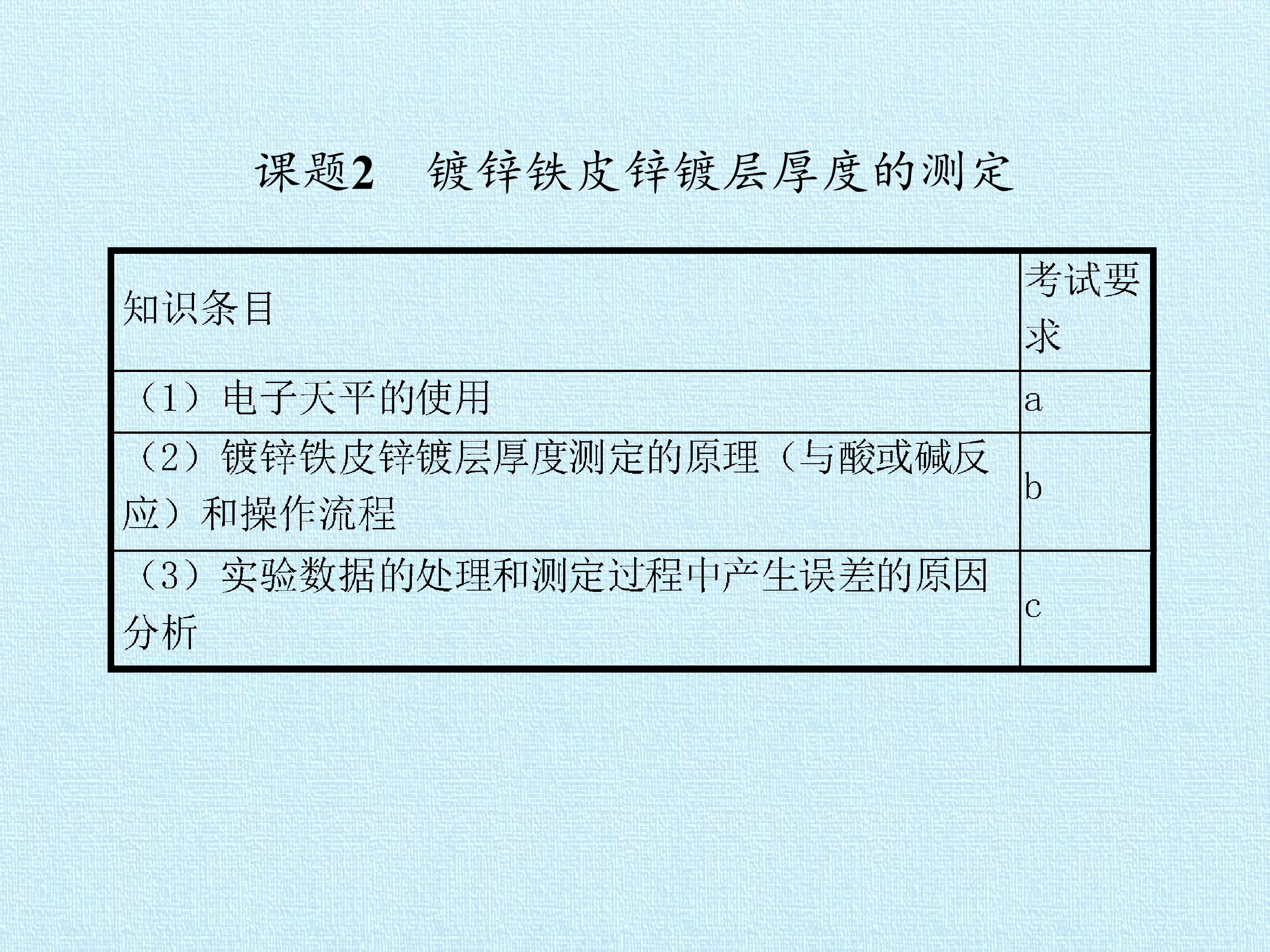 课题2 镀锌铁皮锌镀层厚度的测定

| 知识条目 | 考试要求 |
|---|---|
| （1）电子天平的使用 | a |
| （2）镀锌铁皮锌镀层厚度测定的原理（与酸或碱反应）和操作流程 | b |
| （3）实验数据的处理和测定过程中产生误差的原因分析 | c |